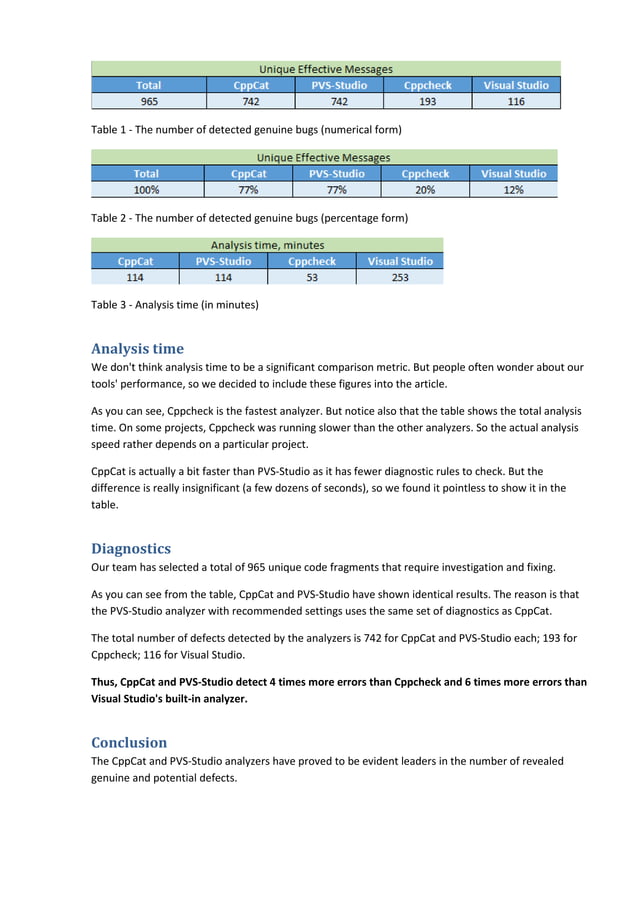 Unique Effective Messages

| Total | CppCat | PVS-Studio | Cppcheck | Visual Studio |
|---|---|---|---|---|
| 965 | 742 | 742 | 193 | 116 |

Table 1 - The number of detected genuine bugs (numerical form)

Unique Effective Messages

| Total | CppCat | PVS-Studio | Cppcheck | Visual Studio |
|---|---|---|---|---|
| 100% | 77% | 77% | 20% | 12% |

Table 2 - The number of detected genuine bugs (percentage form)

Analysis time, minutes

| CppCat | PVS-Studio | Cppcheck | Visual Studio |
|---|---|---|---|
| 114 | 114 | 53 | 253 |

Table 3 - Analysis time (in minutes)

Analysis time

We don't think analysis time to be a significant comparison metric. But people often wonder about our tools' performance, so we decided to include these figures into the article.

As you can see, Cppcheck is the fastest analyzer. But notice also that the table shows the total analysis time. On some projects, Cppcheck was running slower than the other analyzers. So the actual analysis speed rather depends on a particular project.

CppCat is actually a bit faster than PVS-Studio as it has fewer diagnostic rules to check. But the difference is really insignificant (a few dozens of seconds), so we found it pointless to show it in the table.

Diagnostics

Our team has selected a total of 965 unique code fragments that require investigation and fixing.

As you can see from the table, CppCat and PVS-Studio have shown identical results. The reason is that the PVS-Studio analyzer with recommended settings uses the same set of diagnostics as CppCat.

The total number of defects detected by the analyzers is 742 for CppCat and PVS-Studio each; 193 for Cppcheck; 116 for Visual Studio.

Thus, CppCat and PVS-Studio detect 4 times more errors than Cppcheck and 6 times more errors than Visual Studio's built-in analyzer.

Conclusion

The CppCat and PVS-Studio analyzers have proved to be evident leaders in the number of revealed genuine and potential defects.